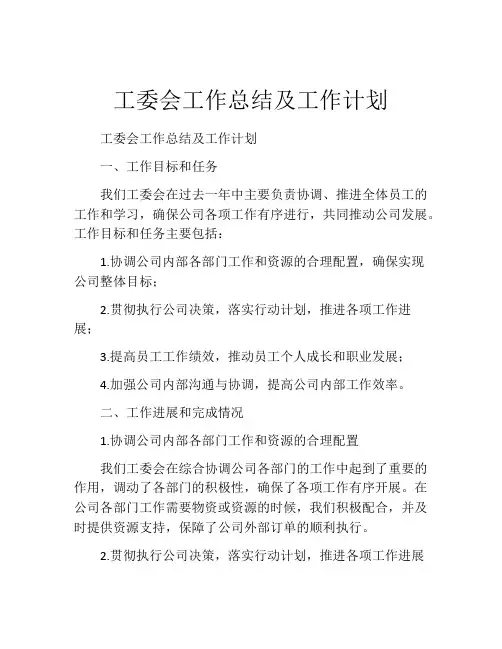 工委会工作总结及工作计划

工委会工作总结及工作计划

一、工作目标和任务

我们工委会在过去一年中主要负责协调、推进全体员工的工作和学习，确保公司各项工作有序进行，共同推动公司发展。工作目标和任务主要包括：

1.协调公司内部各部门工作和资源的合理配置，确保实现公司整体目标；

2.贯彻执行公司决策，落实行动计划，推进各项工作进展；

3.提高员工工作绩效，推动员工个人成长和职业发展；

4.加强公司内部沟通与协调，提高公司内部工作效率。

二、工作进展和完成情况

1.协调公司内部各部门工作和资源的合理配置

我们工委会在综合协调公司各部门的工作中起到了重要的作用，调动了各部门的积极性，确保了各项工作有序开展。在公司各部门工作需要物资或资源的时候，我们积极配合，并及时提供资源支持，保障了公司外部订单的顺利执行。

2.贯彻执行公司决策，落实行动计划，推进各项工作进展